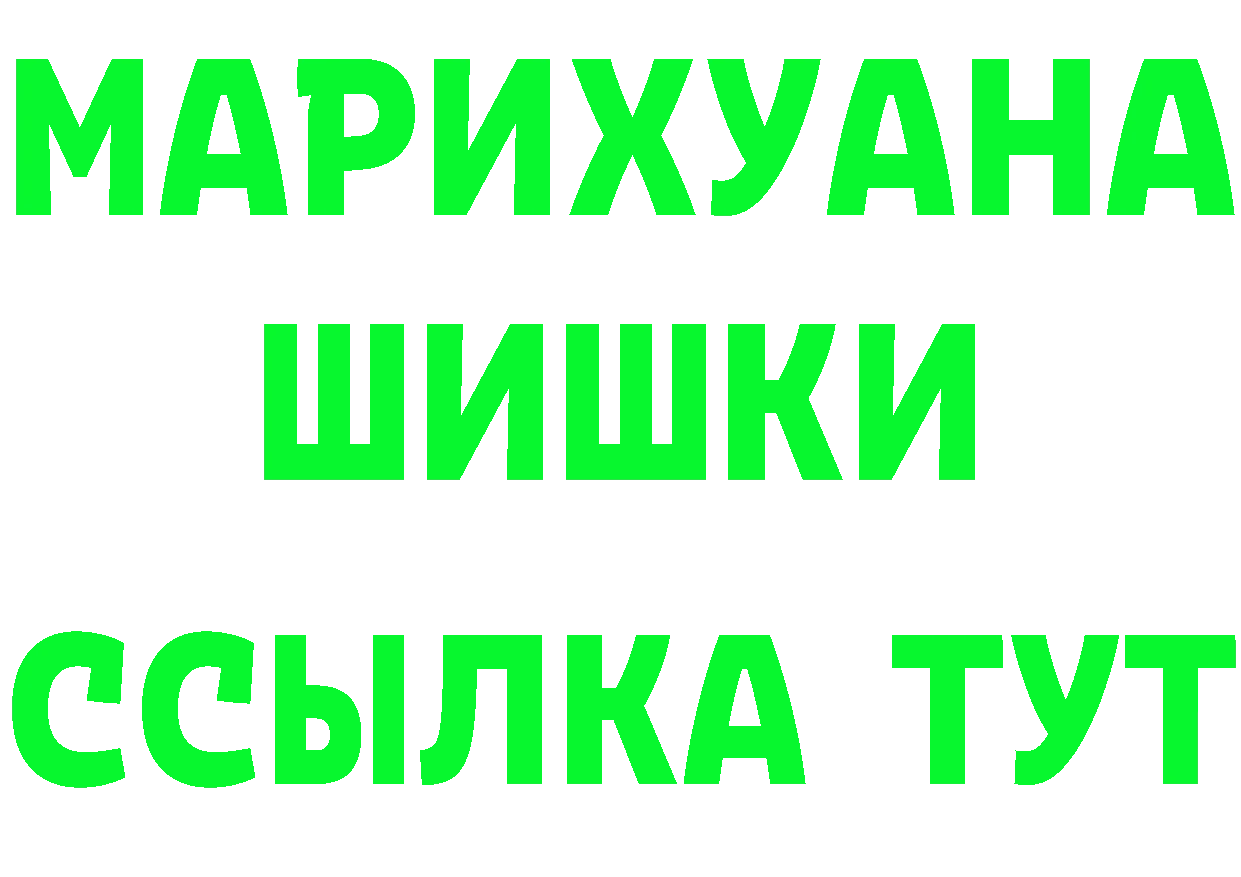 МАРИХУАНА
ШИШКИ
ССЫЛКА ТУТ